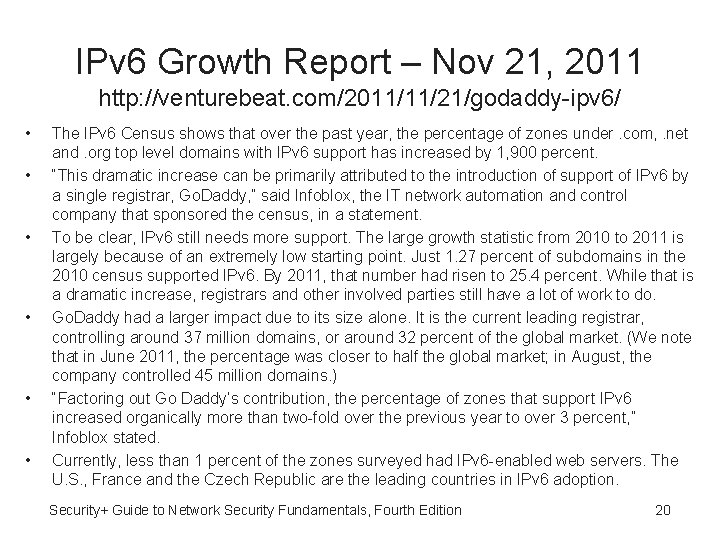 IPv6 Growth Report – Nov 21, 2011
http://venturebeat.com/2011/11/21/godaddy-ipv6/

• The IPv6 Census shows that over the past year, the percentage of zones under .com, .net and .org top level domains with IPv6 support has increased by 1,900 percent.
• "This dramatic increase can be primarily attributed to the introduction of support of IPv6 by a single registrar, GoDaddy," said Infoblox, the IT network automation and control company that sponsored the census, in a statement.
• To be clear, IPv6 still needs more support. The large growth statistic from 2010 to 2011 is largely because of an extremely low starting point. Just 1.27 percent of subdomains in the 2010 census supported IPv6. By 2011, that number had risen to 25.4 percent. While that is a dramatic increase, registrars and other involved parties still have a lot of work to do.
• GoDaddy had a larger impact due to its size alone. It is the current leading registrar, controlling around 37 million domains, or around 32 percent of the global market. (We note that in June 2011, the percentage was closer to half the global market; in August, the company controlled 45 million domains.)
• "Factoring out Go Daddy's contribution, the percentage of zones that support IPv6 increased organically more than two-fold over the previous year to over 3 percent," Infoblox stated.
• Currently, less than 1 percent of the zones surveyed had IPv6-enabled web servers. The U.S., France and the Czech Republic are the leading countries in IPv6 adoption.

Security+ Guide to Network Security Fundamentals, Fourth Edition 20